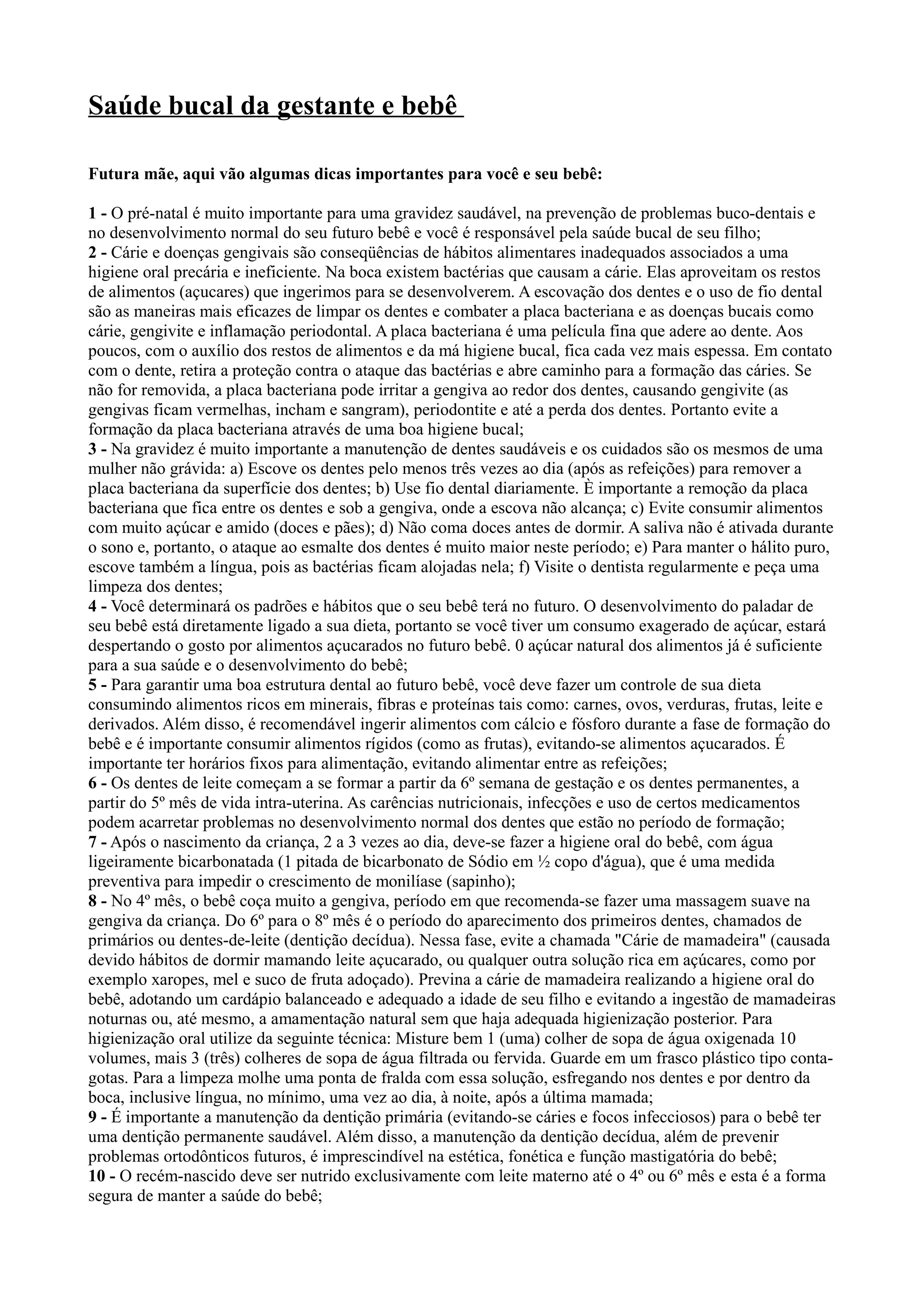 Saúde bucal da gestante e bebê

Futura mãe, aqui vão algumas dicas importantes para você e seu bebê:

1 - O pré-natal é muito importante para uma gravidez saudável, na prevenção de problemas buco-dentais e no desenvolvimento normal do seu futuro bebê e você é responsável pela saúde bucal de seu filho;
2 - Cárie e doenças gengivais são conseqüências de hábitos alimentares inadequados associados a uma higiene oral precária e ineficiente. Na boca existem bactérias que causam a cárie. Elas aproveitam os restos de alimentos (açucares) que ingerimos para se desenvolverem. A escovação dos dentes e o uso de fio dental são as maneiras mais eficazes de limpar os dentes e combater a placa bacteriana e as doenças bucais como cárie, gengivite e inflamação periodontal. A placa bacteriana é uma película fina que adere ao dente. Aos poucos, com o auxílio dos restos de alimentos e da má higiene bucal, fica cada vez mais espessa. Em contato com o dente, retira a proteção contra o ataque das bactérias e abre caminho para a formação das cáries. Se não for removida, a placa bacteriana pode irritar a gengiva ao redor dos dentes, causando gengivite (as gengivas ficam vermelhas, incham e sangram), periodontite e até a perda dos dentes. Portanto evite a formação da placa bacteriana através de uma boa higiene bucal;
3 - Na gravidez é muito importante a manutenção de dentes saudáveis e os cuidados são os mesmos de uma mulher não grávida: a) Escove os dentes pelo menos três vezes ao dia (após as refeições) para remover a placa bacteriana da superfície dos dentes; b) Use fio dental diariamente. È importante a remoção da placa bacteriana que fica entre os dentes e sob a gengiva, onde a escova não alcança; c) Evite consumir alimentos com muito açúcar e amido (doces e pães); d) Não coma doces antes de dormir. A saliva não é ativada durante o sono e, portanto, o ataque ao esmalte dos dentes é muito maior neste período; e) Para manter o hálito puro, escove também a língua, pois as bactérias ficam alojadas nela; f) Visite o dentista regularmente e peça uma limpeza dos dentes;
4 - Você determinará os padrões e hábitos que o seu bebê terá no futuro. O desenvolvimento do paladar de seu bebê está diretamente ligado a sua dieta, portanto se você tiver um consumo exagerado de açúcar, estará despertando o gosto por alimentos açucarados no futuro bebê. 0 açúcar natural dos alimentos já é suficiente para a sua saúde e o desenvolvimento do bebê;
5 - Para garantir uma boa estrutura dental ao futuro bebê, você deve fazer um controle de sua dieta consumindo alimentos ricos em minerais, fibras e proteínas tais como: carnes, ovos, verduras, frutas, leite e derivados. Além disso, é recomendável ingerir alimentos com cálcio e fósforo durante a fase de formação do bebê e é importante consumir alimentos rígidos (como as frutas), evitando-se alimentos açucarados. É importante ter horários fixos para alimentação, evitando alimentar entre as refeições;
6 - Os dentes de leite começam a se formar a partir da 6º semana de gestação e os dentes permanentes, a partir do 5º mês de vida intra-uterina. As carências nutricionais, infecções e uso de certos medicamentos podem acarretar problemas no desenvolvimento normal dos dentes que estão no período de formação;
7 - Após o nascimento da criança, 2 a 3 vezes ao dia, deve-se fazer a higiene oral do bebê, com água ligeiramente bicarbonatada (1 pitada de bicarbonato de Sódio em ½ copo d'água), que é uma medida preventiva para impedir o crescimento de monilíase (sapinho);
8 - No 4º mês, o bebê coça muito a gengiva, período em que recomenda-se fazer uma massagem suave na gengiva da criança. Do 6º para o 8º mês é o período do aparecimento dos primeiros dentes, chamados de primários ou dentes-de-leite (dentição decídua). Nessa fase, evite a chamada "Cárie de mamadeira" (causada devido hábitos de dormir mamando leite açucarado, ou qualquer outra solução rica em açúcares, como por exemplo xaropes, mel e suco de fruta adoçado). Previna a cárie de mamadeira realizando a higiene oral do bebê, adotando um cardápio balanceado e adequado a idade de seu filho e evitando a ingestão de mamadeiras noturnas ou, até mesmo, a amamentação natural sem que haja adequada higienização posterior. Para higienização oral utilize da seguinte técnica: Misture bem 1 (uma) colher de sopa de água oxigenada 10 volumes, mais 3 (três) colheres de sopa de água filtrada ou fervida. Guarde em um frasco plástico tipo conta-gotas. Para a limpeza molhe uma ponta de fralda com essa solução, esfregando nos dentes e por dentro da boca, inclusive língua, no mínimo, uma vez ao dia, à noite, após a última mamada;
9 - É importante a manutenção da dentição primária (evitando-se cáries e focos infecciosos) para o bebê ter uma dentição permanente saudável. Além disso, a manutenção da dentição decídua, além de prevenir problemas ortodônticos futuros, é imprescindível na estética, fonética e função mastigatória do bebê;
10 - O recém-nascido deve ser nutrido exclusivamente com leite materno até o 4º ou 6º mês e esta é a forma segura de manter a saúde do bebê;